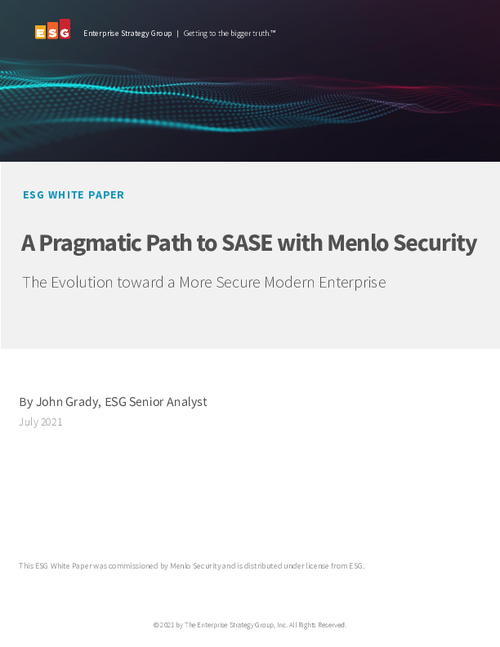 ESG

Enterprise Strategy Group | Getting to the bigger truth.™

ESG WHITE PAPER

A Pragmatic Path to SASE with Menlo Security

The Evolution toward a More Secure Modern Enterprise

By John Grady, ESG Senior Analyst

July 2021

This ESG White Paper was commissioned by Menlo Security and is distributed under license from ESG.

© 2021 by The Enterprise Strategy Group, Inc. All Rights Reserved.